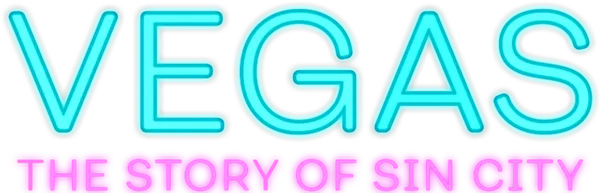 VEGAS
THE STORY OF SIN CITY